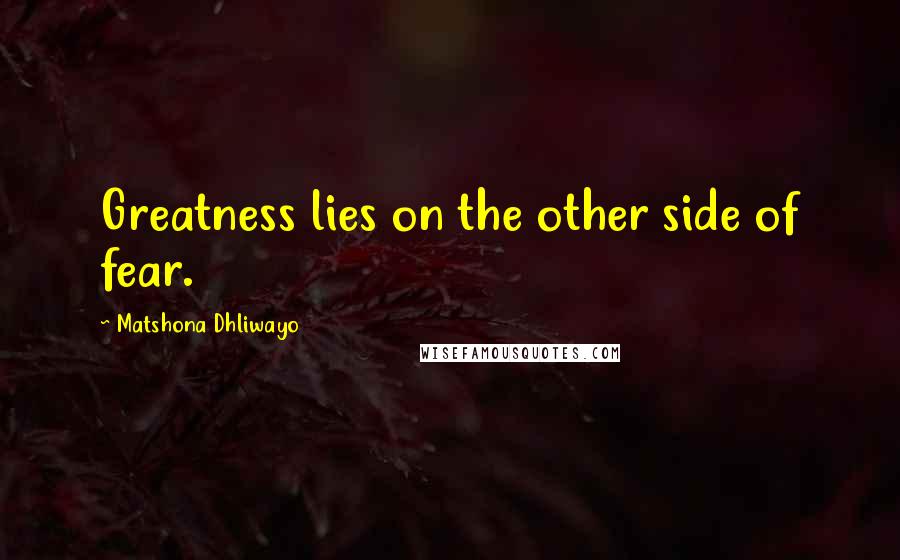 Greatness lies on the other side of fear.

- Matshona Dhliwayo

WISEFAMOUSQUOTES.COM